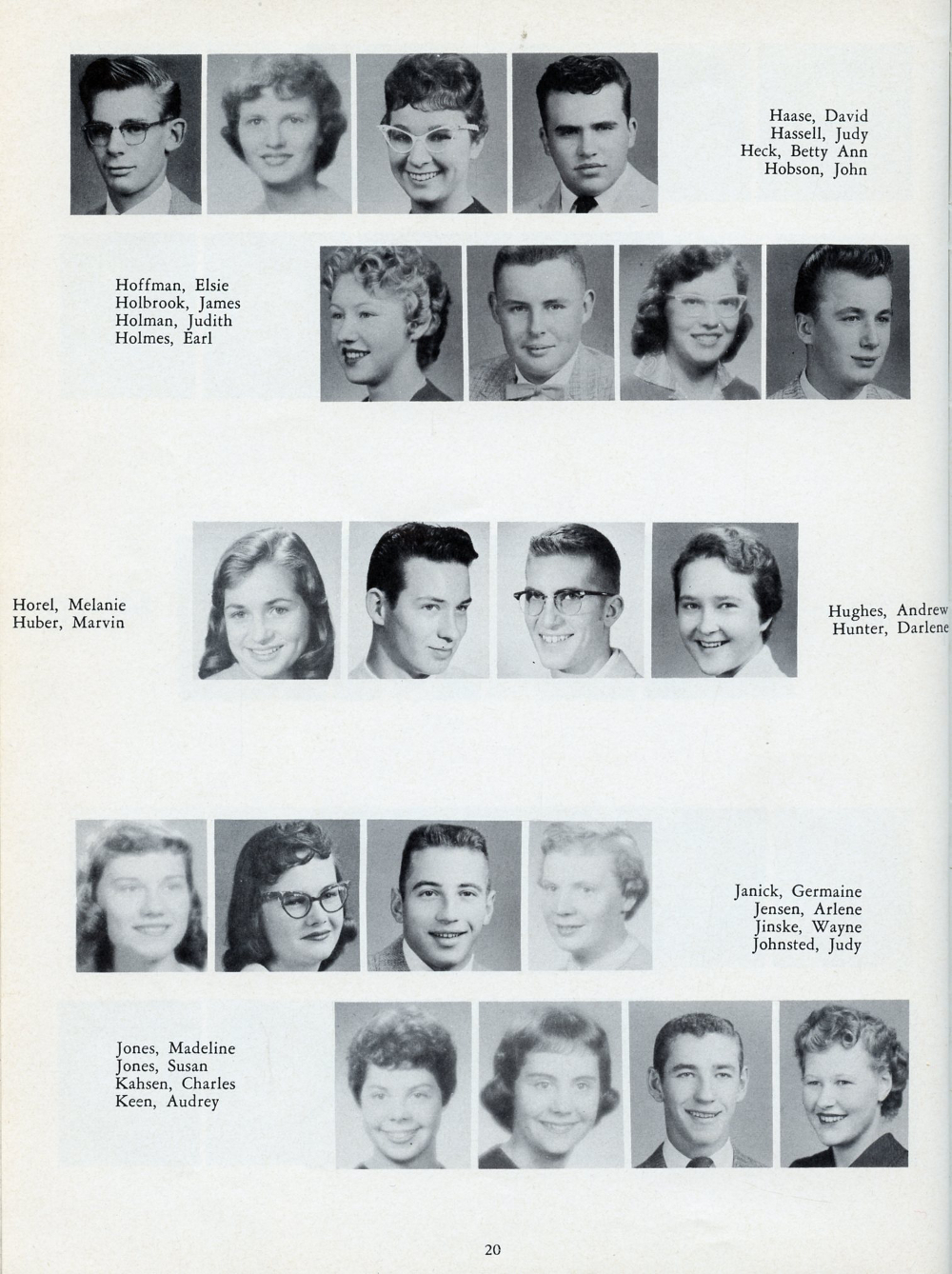 Haase, David
Hassell, Judy
Heck, Betty Ann
Hobson, John

Hoffman, Elsie
Holbrook, James
Holman, Judith
Holmes, Earl

Horel, Melanie
Huber, Marvin

Hughes, Andrew
Hunter, Darlene

Janick, Germaine
Jensen, Arlene
Jinske, Wayne
Johnsted, Judy

Jones, Madeline
Jones, Susan
Kahsen, Charles
Keen, Audrey

20